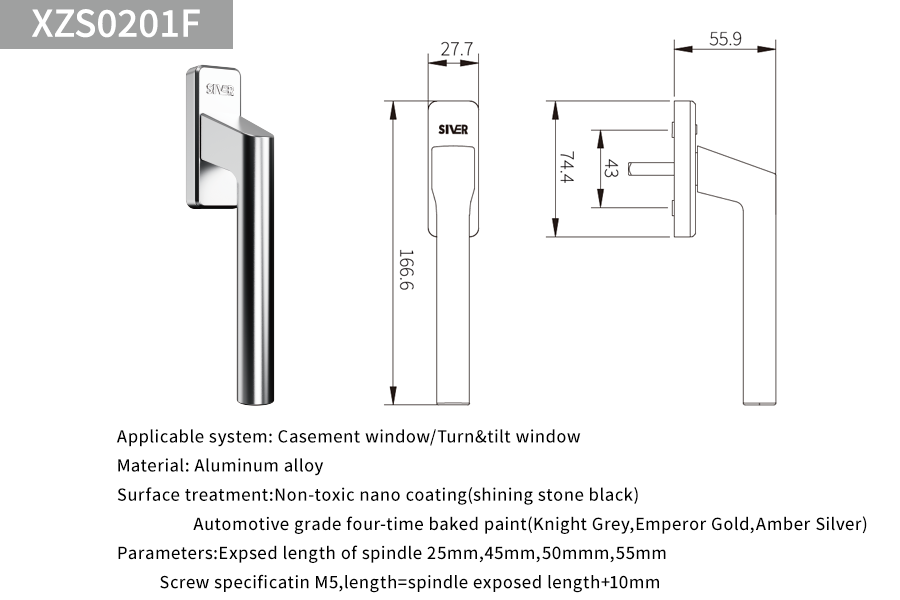 XZS0201F

SIVER

27.7

SIVER

166.6

55.9

74.4

43

Applicable system: Casement window/Turn&tilt window

Material: Aluminum alloy

Surface treatment:Non-toxic nano coating(shining stone black)

Automotive grade four-time baked paint(Knight Grey,Emperor Gold,Amber Silver)

Parameters:Expsed length of spindle 25mm,45mm,50mmm,55mm

Screw specificatin M5,length=spindle exposed length+10mm